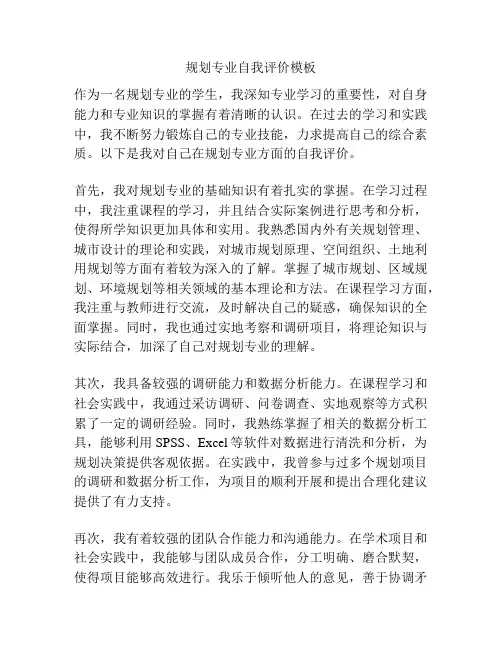 规划专业自我评价模板

作为一名规划专业的学生，我深知专业学习的重要性，对自身能力和专业知识的掌握有着清晰的认识。在过去的学习和实践中，我不断努力锻炼自己的专业技能，力求提高自己的综合素质。以下是我对自己在规划专业方面的自我评价。

首先，我对规划专业的基础知识有着扎实的掌握。在学习过程中，我注重课程的学习，并且结合实际案例进行思考和分析，使得所学知识更加具体和实用。我熟悉国内外有关规划管理、城市设计的理论和实践，对城市规划原理、空间组织、土地利用规划等方面有着较为深入的了解。掌握了城市规划、区域规划、环境规划等相关领域的基本理论和方法。在课程学习方面，我注重与教师进行交流，及时解决自己的疑惑，确保知识的全面掌握。同时，我也通过实地考察和调研项目，将理论知识与实际结合，加深了自己对规划专业的理解。

其次，我具备较强的调研能力和数据分析能力。在课程学习和社会实践中，我通过采访调研、问卷调查、实地观察等方式积累了一定的调研经验。同时，我熟练掌握了相关的数据分析工具，能够利用 SPSS、Excel 等软件对数据进行清洗和分析，为规划决策提供客观依据。在实践中，我曾参与过多个规划项目的调研和数据分析工作，为项目的顺利开展和提出合理化建议提供了有力支持。

再次，我有着较强的团队合作能力和沟通能力。在学术项目和社会实践中，我能够与团队成员合作，分工明确、磨合默契，使得项目能够高效进行。我乐于倾听他人的意见，善于协调矛